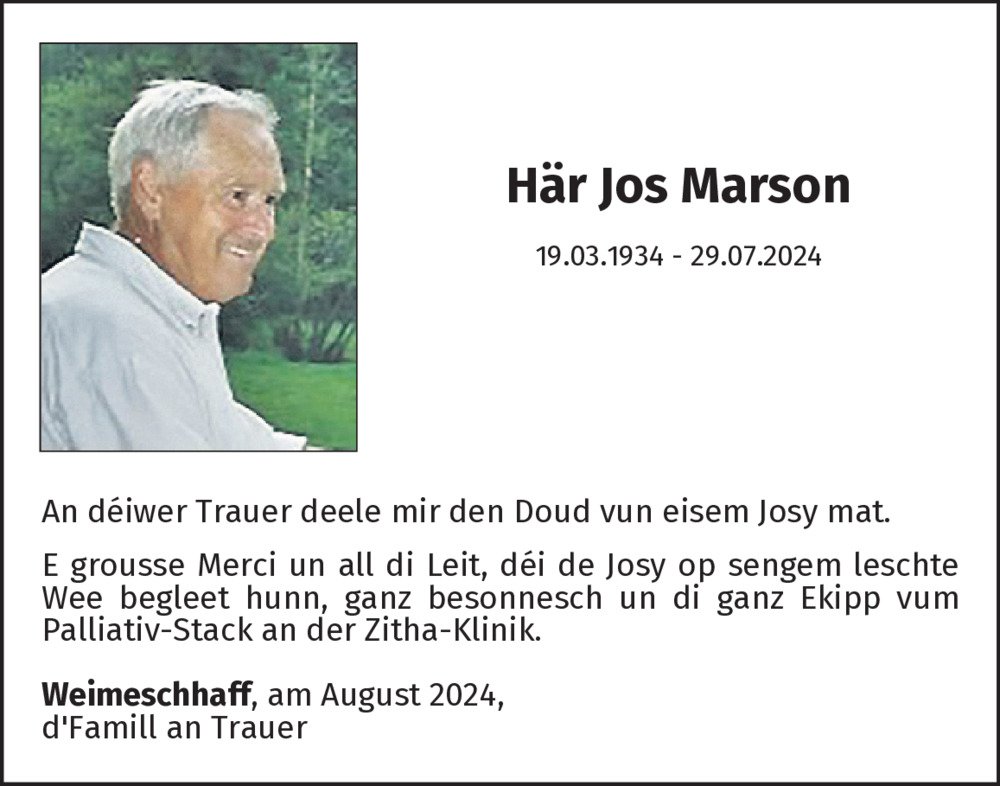 Här Jos Marson

19.03.1934 - 29.07.2024

An déiwer Trauer deele mir den Doud vun eisem Josy mat.

E grousse Merci un all di Leit, déi de Josy op sengem leschte Wee begleet hunn, ganz besonnesch un di ganz Ekipp vum Palliativ-Stack an der Zitha-Klinik.

Weimeschhaff, am August 2024,
d'Famill an Trauer